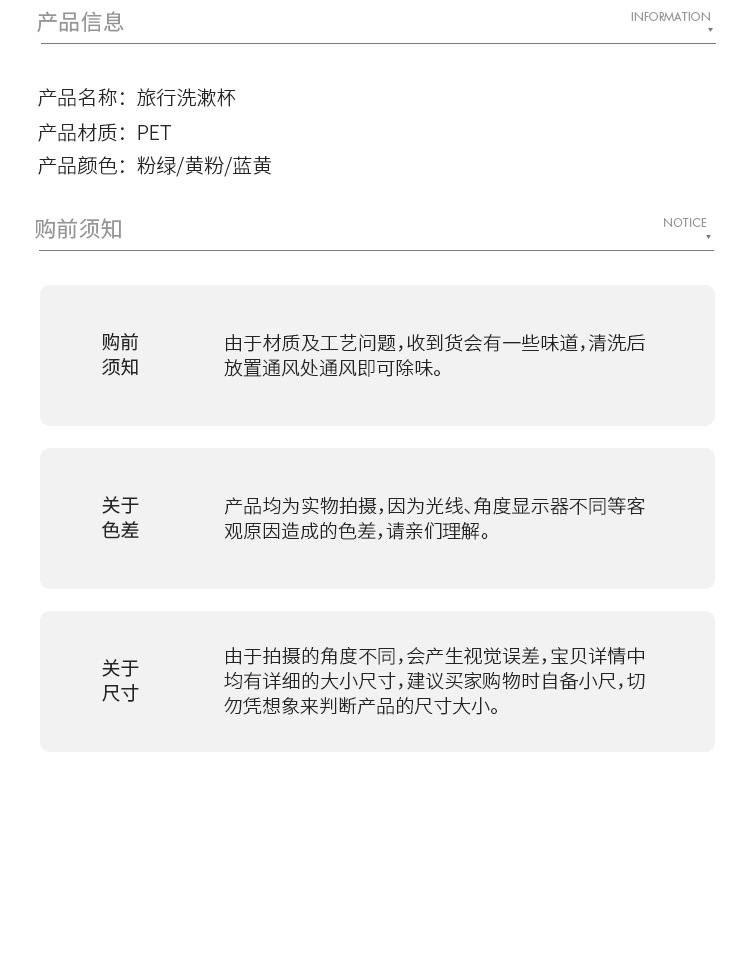 产品信息

INFORMATION

产品名称：旅行洗漱杯
产品材质：PET
产品颜色：粉绿/黄粉/蓝黄

购前须知

NOTICE

购前
须知

由于材质及工艺问题，收到货会有一些味道，清洗后放置通风处通风即可除味。

关于
色差

产品均为实物拍摄，因为光线、角度显示器不同等客观原因造成的色差，请亲们理解。

关于
尺寸

由于拍摄的角度不同，会产生视觉误差，宝贝详情中均有详细的大小尺寸，建议买家购物时自备小尺，切勿凭想象来判断产品的尺寸大小。